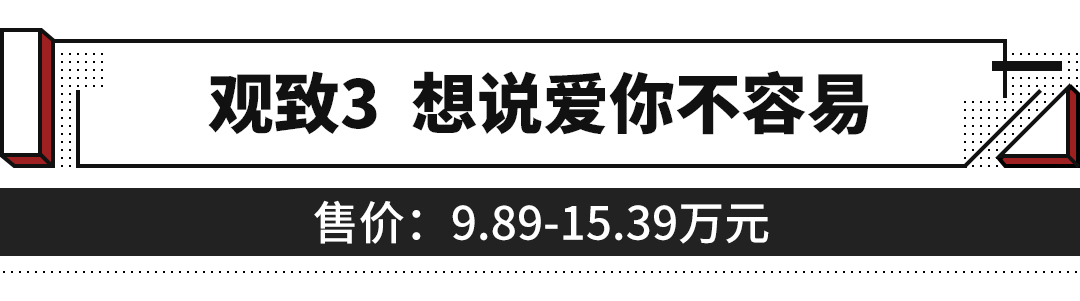 观致3 想说爱你不容易

售价：9.89-15.39万元